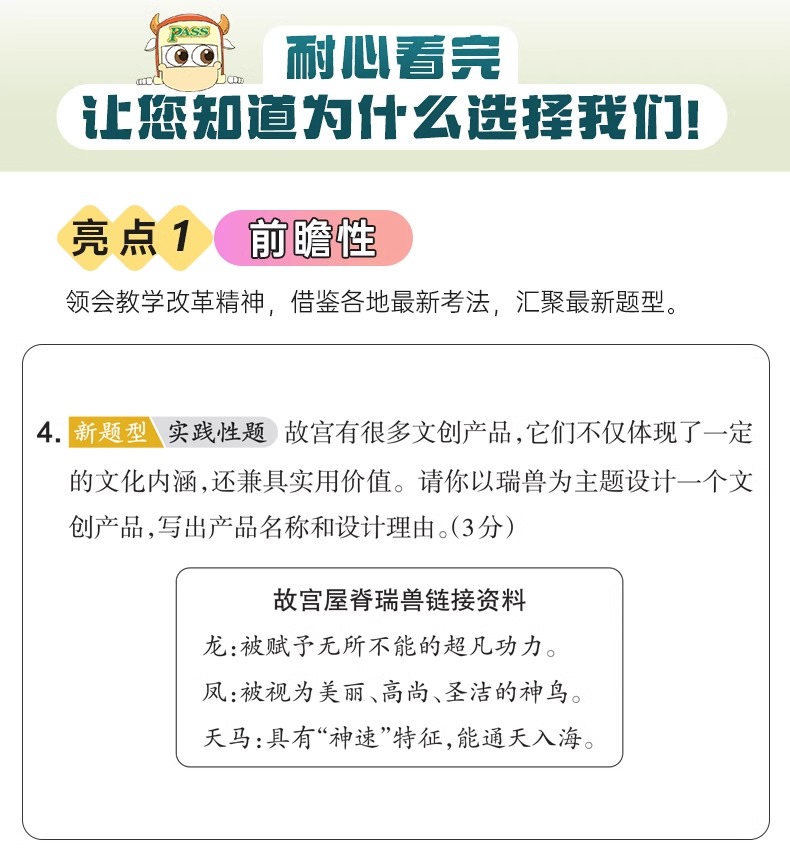 PASS

耐心看完

让您知道为什么选择我们!

亮点 1 前瞻性

领会教学改革精神，借鉴各地最新考法，汇聚最新题型。

4. 新题型 实践性题 故宫有很多文创产品，它们不仅体现了一定的文化内涵，还兼具实用价值。请你以瑞兽为主题设计一个文创产品，写出产品名称和设计理由。(3分)

故宫屋脊瑞兽链接资料

龙：被赋予无所不能的超凡功力。

凤：被视为美丽、高尚、圣洁的神鸟。

天马：具有“神速”特征，能通天入海。